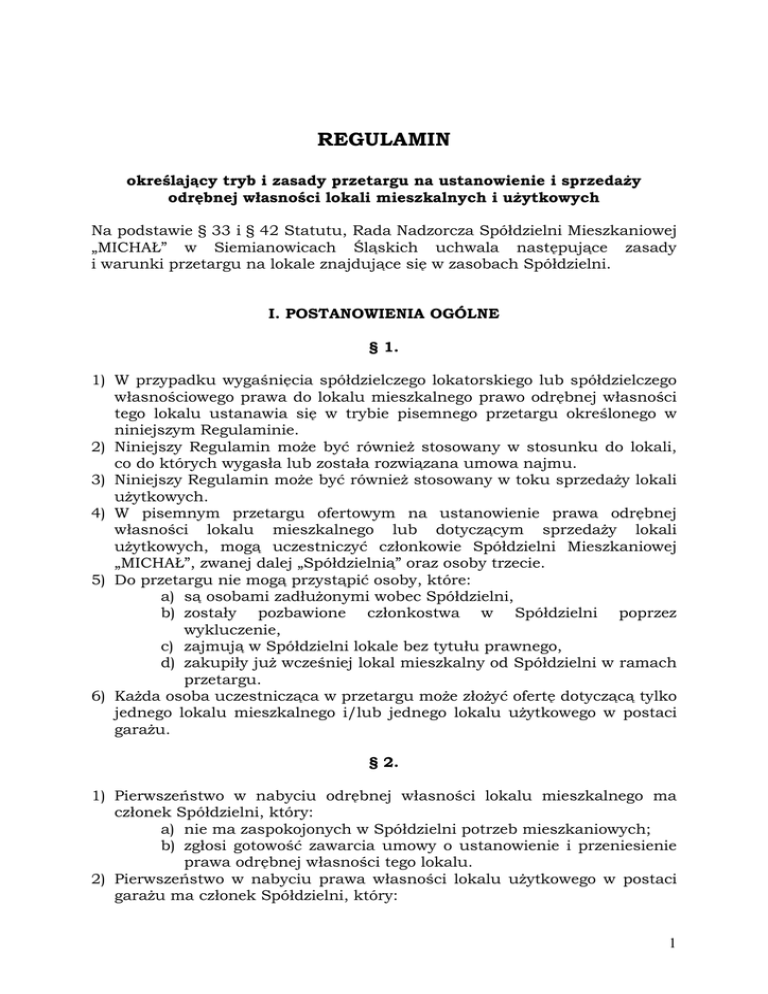 REGULAMIN

określający tryb i zasady przetargu na ustanowienie i sprzedaży odrębnej własności lokali mieszkalnych i użytkowych

Na podstawie § 33 i § 42 Statutu, Rada Nadzorcza Spółdzielni Mieszkaniowej „MICHAŁ" w Siemianowicach Śląskich uchwala następujące zasady i warunki przetargu na lokale znajdujące się w zasobach Spółdzielni.

I. POSTANOWIENIA OGÓLNE

§ 1.

1) W przypadku wygaśnięcia spółdzielczego lokatorskiego lub spółdzielczego własnościowego prawa do lokalu mieszkalnego prawo odrębnej własności tego lokalu ustanawia się w trybie pisemnego przetargu określonego w niniejszym Regulaminie.
2) Niniejszy Regulamin może być również stosowany w stosunku do lokali, co do których wygasła lub została rozwiązana umowa najmu.
3) Niniejszy Regulamin może być również stosowany w toku sprzedaży lokali użytkowych.
4) W pisemnym przetargu ofertowym na ustanowienie prawa odrębnej własności lokalu mieszkalnego lub dotyczącym sprzedaży lokali użytkowych, mogą uczestniczyć członkowie Spółdzielni Mieszkaniowej „MICHAŁ", zwanej dalej „Spółdzielnią" oraz osoby trzecie.
5) Do przetargu nie mogą przystąpić osoby, które:
a) są osobami zadłużonymi wobec Spółdzielni,
b) zostały pozbawione członkostwa w Spółdzielni poprzez wykluczenie,
c) zajmują w Spółdzielni lokale bez tytułu prawnego,
d) zakupiły już wcześniej lokal mieszkalny od Spółdzielni w ramach przetargu.
6) Każda osoba uczestnicząca w przetargu może złożyć ofertę dotyczącą tylko jednego lokalu mieszkalnego i/lub jednego lokalu użytkowego w postaci garażu.

§ 2.

1) Pierwszeństwo w nabyciu odrębnej własności lokalu mieszkalnego ma członek Spółdzielni, który:
a) nie ma zaspokojonych w Spółdzielni potrzeb mieszkaniowych;
b) zgłosi gotowość zawarcia umowy o ustanowienie i przeniesienie prawa odrębnej własności tego lokalu.
2) Pierwszeństwo w nabyciu prawa własności lokalu użytkowego w postaci garażu ma członek Spółdzielni, który:

1